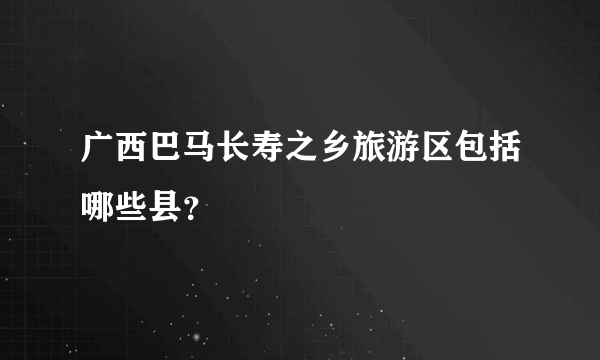 广西巴马长寿之乡旅游区包括哪些县？